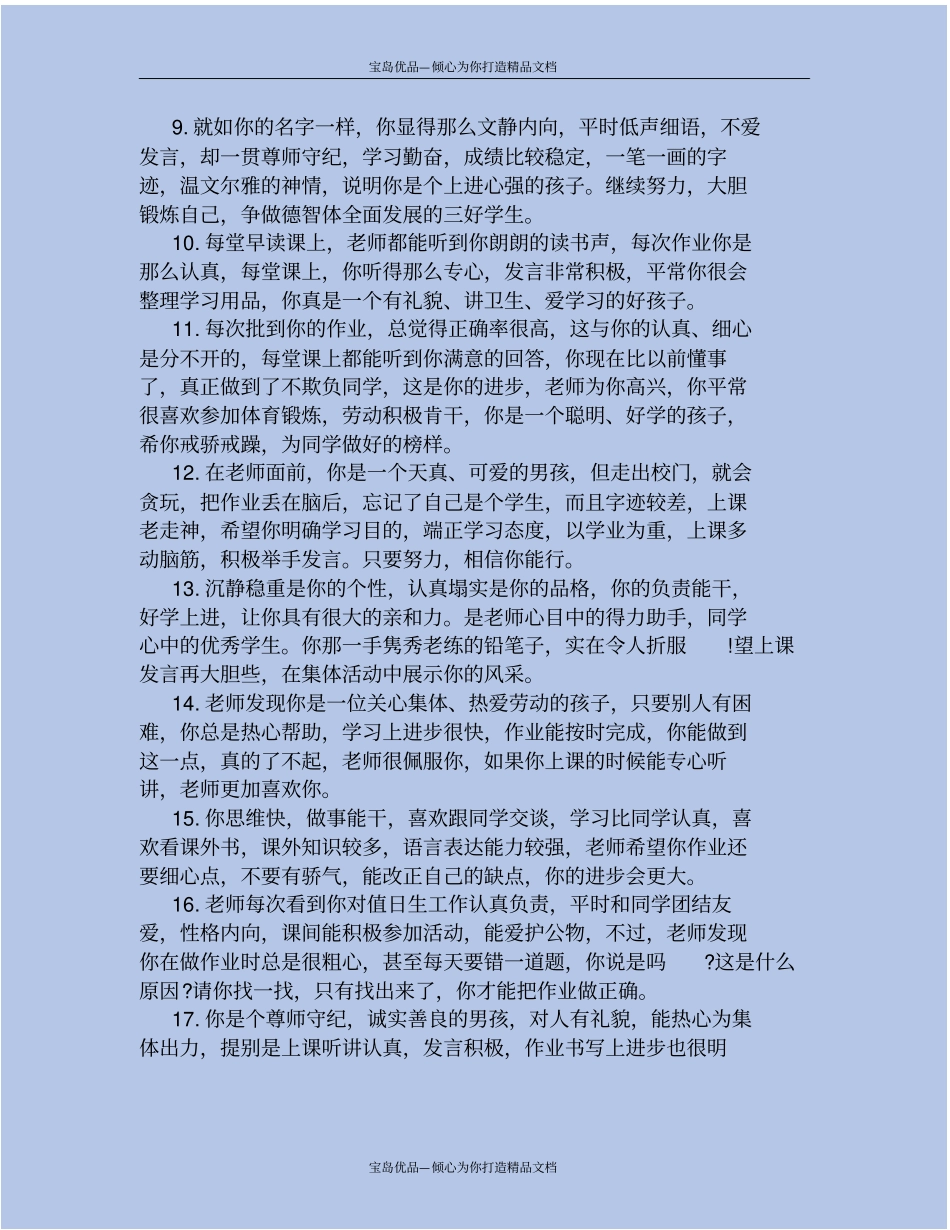 宝岛优品—倾心为你打造精品文档

9. 就如你的名字一样，你显得那么文静内向，平时低声细语，不爱发言，却一贯尊师守纪，学习勤奋，成绩比较稳定，一笔一画的字迹，温文尔雅的神情，说明你是个上进心强的孩子。继续努力，大胆锻炼自己，争做德智体全面发展的三好学生。

10. 每堂早读课上，老师都能听到你朗朗的读书声，每次作业你是那么认真，每堂课上，你听得那么专心，发言非常积极，平常你很会整理学习用品，你真是一个有礼貌、讲卫生、爱学习的好孩子。

11. 每次批到你的作业，总觉得正确率很高，这与你的认真、细心是分不开的，每堂课上都能听到你满意的回答，你现在比以前懂事了，真正做到了不欺负同学，这是你的进步，老师为你高兴，你平常很喜欢参加体育锻炼，劳动积极肯干，你是一个聪明、好学的孩子，希你戒骄戒躁，为同学做好的榜样。

12. 在老师面前，你是一个天真、可爱的男孩，但走出校门，就会贪玩，把作业丢在脑后，忘记了自己是个学生，而且字迹较差，上课老走神，希望你明确学习目的，端正学习态度，以学业为重，上课多动脑筋，积极举手发言。只要努力，相信你能行。

13. 沉静稳重是你的个性，认真塌实是你的品格，你的负责能干，好学上进，让你具有很大的亲和力。是老师心目中的得力助手，同学心中的优秀学生。你那一手隽秀老练的铅笔子，实在令人折服 !望上课发言再大胆些，在集体活动中展示你的风采。

14. 老师发现你是一位关心集体、热爱劳动的孩子，只要别人有困难，你总是热心帮助，学习上进步很快，作业能按时完成，你能做到这一点，真的了不起，老师很佩服你，如果你上课的时候能专心听讲，老师更加喜欢你。

15. 你思维快，做事能干，喜欢跟同学交谈，学习比同学认真，喜欢看课外书，课外知识较多，语言表达能力较强，老师希望你作业还要细心点，不要有骄气，能改正自己的缺点，你的进步会更大。

16. 老师每次看到你对值日生工作认真负责，平时和同学团结友爱，性格内向，课间能积极参加活动，能爱护公物，不过，老师发现你在做作业时总是很粗心，甚至每天要错一道题，你说是吗 ?这是什么原因?请你找一找，只有找出来了，你才能把作业做正确。

17. 你是个尊师守纪，诚实善良的男孩，对人有礼貌，能热心为集体出力，提别是上课听讲认真，发言积极，作业书写上进步也很明

宝岛优品—倾心为你打造精品文档